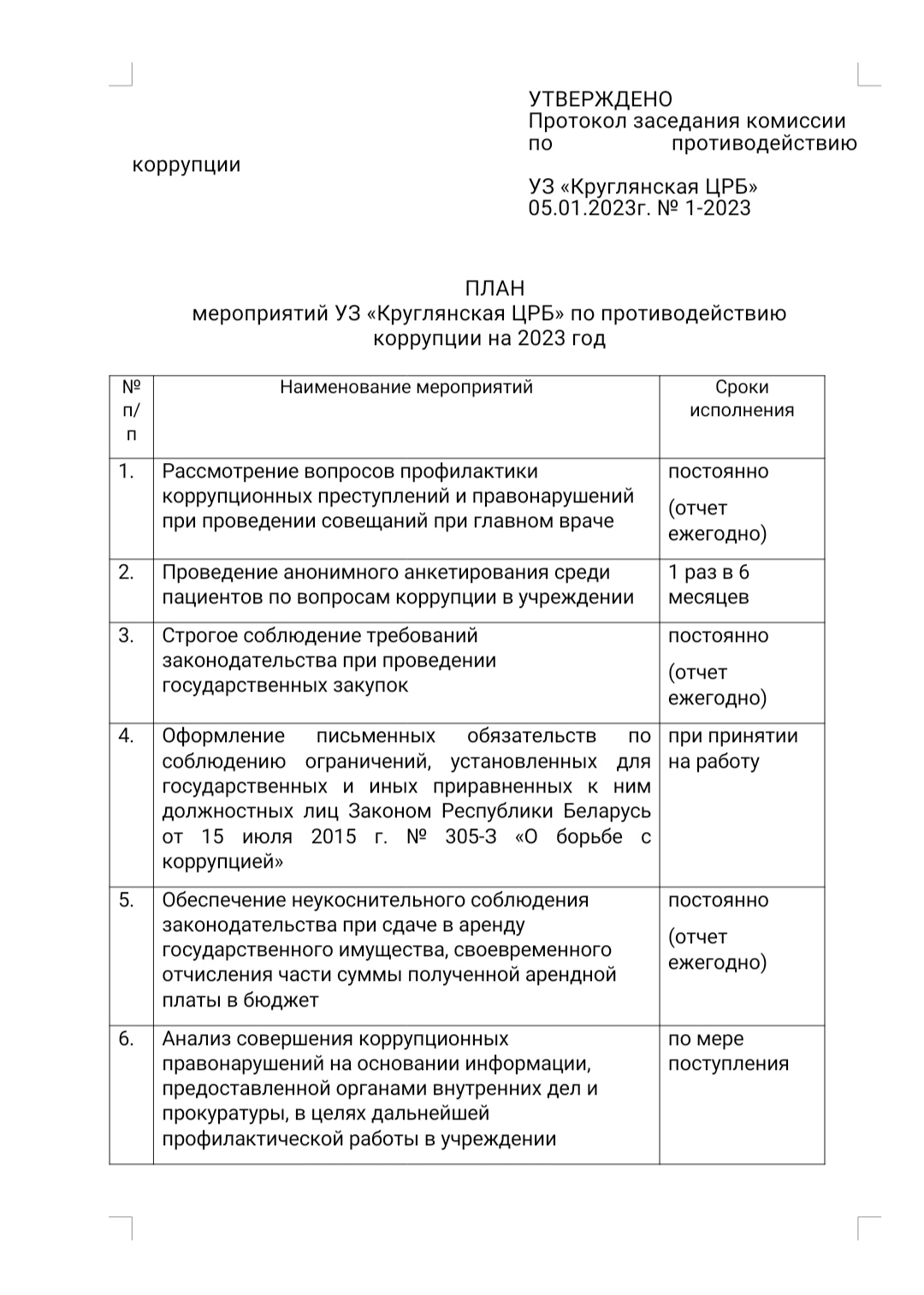 УТВЕРЖДЕНО
Протокол заседания комиссии по противодействию коррупции
УЗ «Круглянская ЦРБ»
05.01.2023г. № 1-2023

ПЛАН
мероприятий УЗ «Круглянская ЦРБ» по противодействию коррупции на 2023 год

| № п/п | Наименование мероприятий | Сроки исполнения |
|---|---|---|
| 1. | Рассмотрение вопросов профилактики коррупционных преступлений и правонарушений при проведении совещаний при главном враче | постоянно (отчет ежегодно) |
| 2. | Проведение анонимного анкетирования среди пациентов по вопросам коррупции в учреждении | 1 раз в 6 месяцев |
| 3. | Строгое соблюдение требований законодательства при проведении государственных закупок | постоянно (отчет ежегодно) |
| 4. | Оформление письменных обязательств по соблюдению ограничений, установленных для государственных и иных приравненных к ним должностных лиц Законом Республики Беларусь от 15 июля 2015 г. № 305-З «О борьбе с коррупцией» | при принятии на работу |
| 5. | Обеспечение неукоснительного соблюдения законодательства при сдаче в аренду государственного имущества, своевременного отчисления части суммы полученной арендной платы в бюджет | постоянно (отчет ежегодно) |
| 6. | Анализ совершения коррупционных правонарушений на основании информации, предоставленной органами внутренних дел и прокуратуры, в целях дальнейшей профилактической работы в учреждении | по мере поступления |